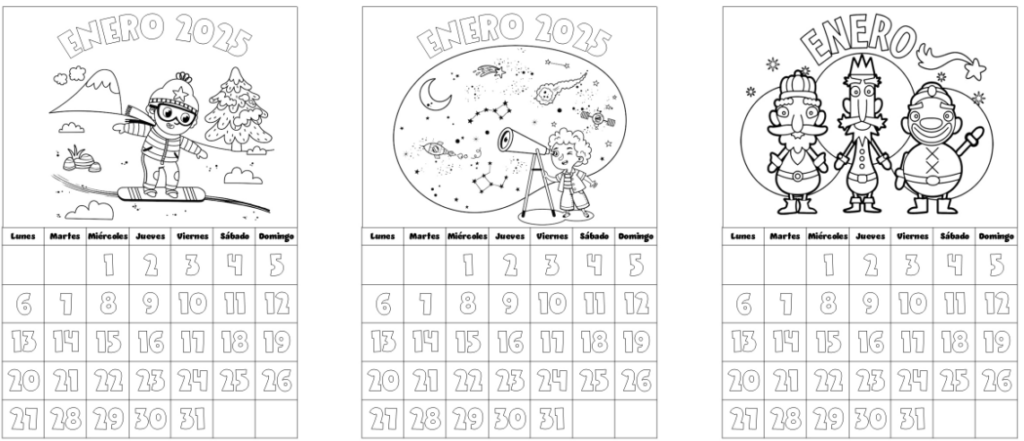 ENERO 2025

| Lunes | Martes | Miércoles | Jueves | Viernes | Sábado | Domingo |
|---|---|---|---|---|---|---|
| | | 1 | 2 | 3 | 4 | 5 |
| 6 | 7 | 8 | 9 | 10 | 11 | 12 |
| 13 | 14 | 15 | 16 | 17 | 18 | 19 |
| 20 | 21 | 22 | 23 | 24 | 25 | 26 |
| 27 | 28 | 29 | 30 | 31 | | |

ENERO 2025

| Lunes | Martes | Miércoles | Jueves | Viernes | Sábado | Domingo |
|---|---|---|---|---|---|---|
| | | 1 | 2 | 3 | 4 | 5 |
| 6 | 7 | 8 | 9 | 10 | 11 | 12 |
| 13 | 14 | 15 | 16 | 17 | 18 | 19 |
| 20 | 21 | 22 | 23 | 24 | 25 | 26 |
| 27 | 28 | 29 | 30 | 31 | | |

ENERO

| Lunes | Martes | Miércoles | Jueves | Viernes | Sábado | Domingo |
|---|---|---|---|---|---|---|
| | | 1 | 2 | 3 | 4 | 5 |
| 6 | 7 | 8 | 9 | 10 | 11 | 12 |
| 13 | 14 | 15 | 16 | 17 | 18 | 19 |
| 20 | 21 | 22 | 23 | 24 | 25 | 26 |
| 27 | 28 | 29 | 30 | 31 | | |